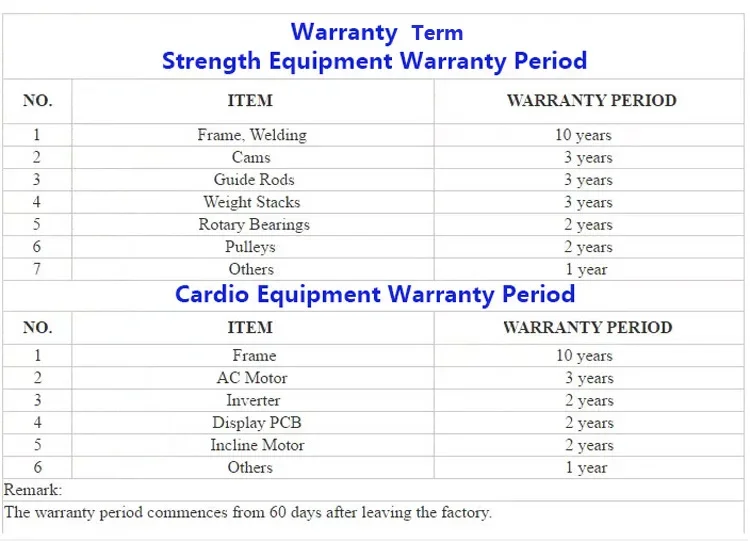 Warranty Term
Strength Equipment Warranty Period

| NO. | ITEM | WARRANTY PERIOD |
|---|---|---|
| 1 | Frame, Welding | 10 years |
| 2 | Cams | 3 years |
| 3 | Guide Rods | 3 years |
| 4 | Weight Stacks | 3 years |
| 5 | Rotary Bearings | 2 years |
| 6 | Pulleys | 2 years |
| 7 | Others | 1 year |

Cardio Equipment Warranty Period

| NO. | ITEM | WARRANTY PERIOD |
|---|---|---|
| 1 | Frame | 10 years |
| 2 | AC Motor | 3 years |
| 3 | Inverter | 2 years |
| 4 | Display PCB | 2 years |
| 5 | Incline Motor | 2 years |
| 6 | Others | 1 year |

Remark:
The warranty period commences from 60 days after leaving the factory.